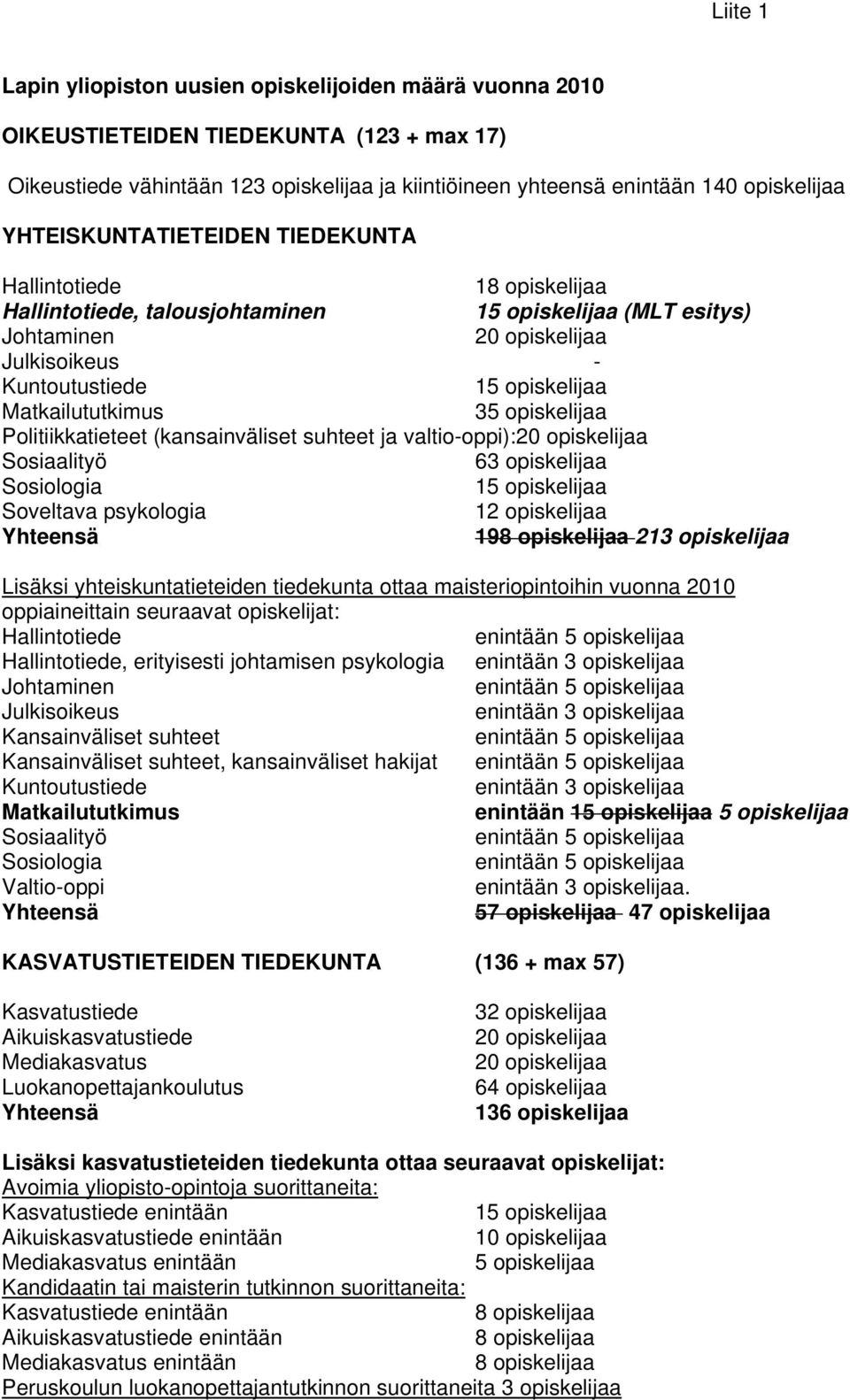 Liite 1

Lapin yliopiston uusien opiskelijoiden määrä vuonna 2010

OIKEUSTIETEIDEN TIEDEKUNTA (123 + max 17)

Oikeustiede vähintään 123 opiskelijaa ja kiintiöineen yhteensä enintään 140 opiskelijaa

YHTEISKUNTATIETEIDEN TIEDEKUNTA

Hallintotiede 18 opiskelijaa
Hallintotiede, talousjohtaminen 15 opiskelijaa (MLT esitys)
Johtaminen 20 opiskelijaa
Julkisoikeus -
Kuntoutustiede 15 opiskelijaa
Matkailututkimus 35 opiskelijaa
Politiikkatieteet (kansainväliset suhteet ja valtio-oppi):20 opiskelijaa
Sosiaalityö 63 opiskelijaa
Sosiologia 15 opiskelijaa
Soveltava psykologia 12 opiskelijaa
Yhteensä 198 opiskelijaa 213 opiskelijaa

Lisäksi yhteiskuntatieteiden tiedekunta ottaa maisteriopintoihin vuonna 2010 oppiaineittain seuraavat opiskelijat:
Hallintotiede enintään 5 opiskelijaa
Hallintotiede, erityisesti johtamisen psykologia enintään 3 opiskelijaa
Johtaminen enintään 5 opiskelijaa
Julkisoikeus enintään 3 opiskelijaa
Kansainväliset suhteet enintään 5 opiskelijaa
Kansainväliset suhteet, kansainväliset hakijat enintään 5 opiskelijaa
Kuntoutustiede enintään 3 opiskelijaa
Matkailututkimus enintään 15 opiskelijaa 5 opiskelijaa
Sosiaalityö enintään 5 opiskelijaa
Sosiologia enintään 5 opiskelijaa
Valtio-oppi enintään 3 opiskelijaa.
Yhteensä 57 opiskelijaa 47 opiskelijaa

KASVATUSTIETEIDEN TIEDEKUNTA (136 + max 57)

Kasvatustiede 32 opiskelijaa
Aikuiskasvatustiede 20 opiskelijaa
Mediakasvatus 20 opiskelijaa
Luokanopettajankoulutus 64 opiskelijaa
Yhteensä 136 opiskelijaa

Lisäksi kasvatustieteiden tiedekunta ottaa seuraavat opiskelijat:
Avoimia yliopisto-opintoja suorittaneita:
Kasvatustiede enintään 15 opiskelijaa
Aikuiskasvatustiede enintään 10 opiskelijaa
Mediakasvatus enintään 5 opiskelijaa
Kandidaatin tai maisterin tutkinnon suorittaneita:
Kasvatustiede enintään 8 opiskelijaa
Aikuiskasvatustiede enintään 8 opiskelijaa
Mediakasvatus enintään 8 opiskelijaa
Peruskoulun luokanopettajantutkinnon suorittaneita 3 opiskelijaa